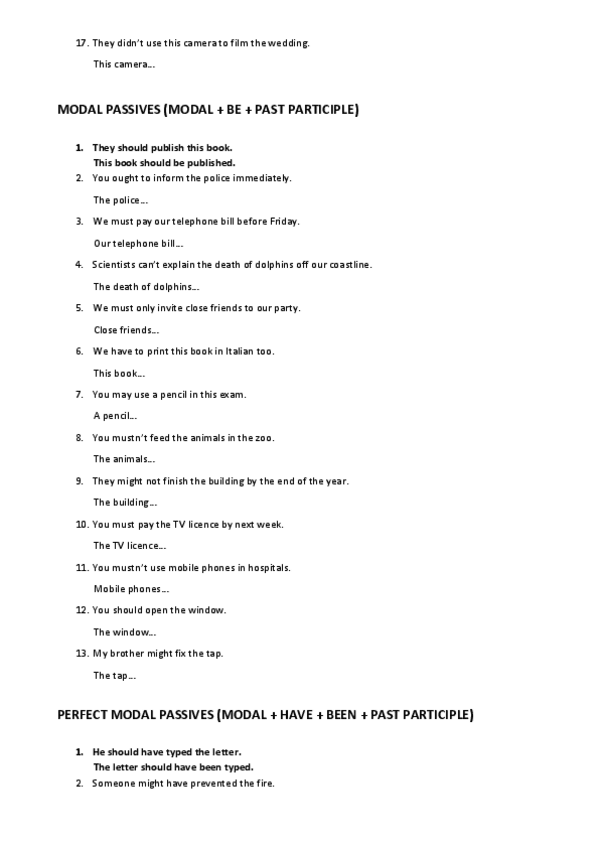 17. They didn't use this camera to film the wedding.

This camera…

MODAL PASSIVES (MODAL + BE + PAST PARTICIPLE)

1. They should publish this book.
This book should be published.

2. You ought to inform the police immediately.

The police…

3. We must pay our telephone bill before Friday.

Our telephone bill…

4. Scientists can't explain the death of dolphins off our coastline.

The death of dolphins…

5. We must only invite close friends to our party.

Close friends…

6. We have to print this book in Italian too.

This book…

7. You may use a pencil in this exam.

A pencil…

8. You mustn't feed the animals in the zoo.

The animals…

9. They might not finish the building by the end of the year.

The building…

10. You must pay the TV licence by next week.

The TV licence…

11. You mustn't use mobile phones in hospitals.

Mobile phones…

12. You should open the window.

The window…

13. My brother might fix the tap.

The tap…

PERFECT MODAL PASSIVES (MODAL + HAVE + BEEN + PAST PARTICIPLE)

1. He should have typed the letter.
The letter should have been typed.

2. Someone might have prevented the fire.